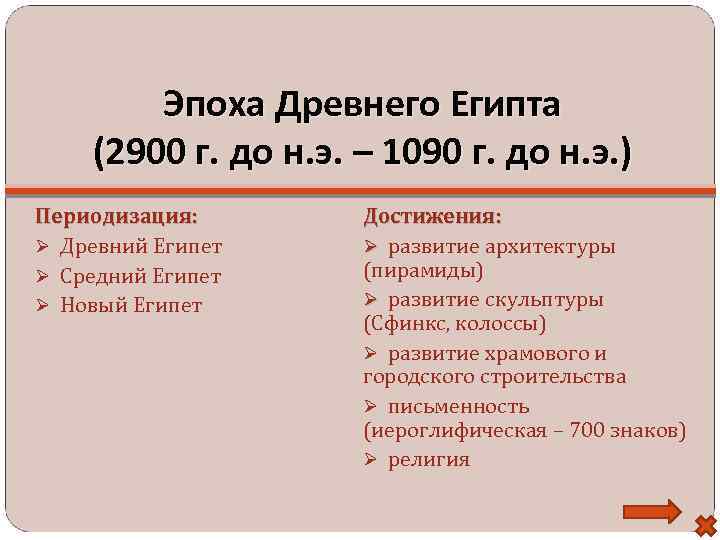 Эпоха Древнего Египта
(2900 г. до н.э. – 1090 г. до н.э.)

Периодизация:
➢ Древний Египет
➢ Средний Египет
➢ Новый Египет

Достижения:
➢ развитие архитектуры (пирамиды)
➢ развитие скульптуры (Сфинкс, колоссы)
➢ развитие храмового и городского строительства
➢ письменность (иероглифическая – 700 знаков)
➢ религия